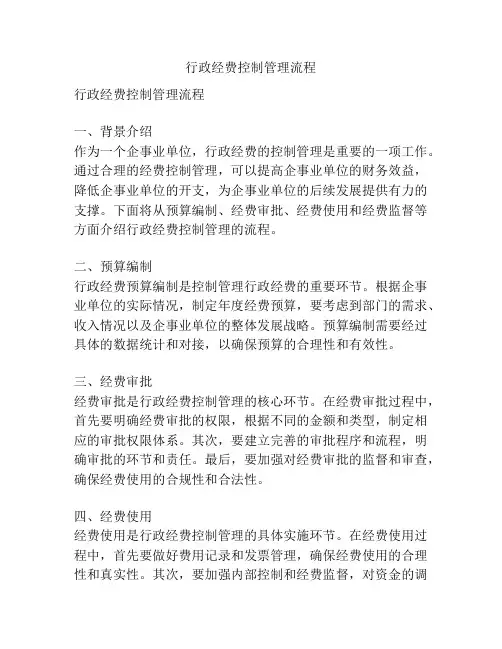 行政经费控制管理流程

行政经费控制管理流程

一、背景介绍
作为一个企事业单位，行政经费的控制管理是重要的一项工作。通过合理的经费控制管理，可以提高企事业单位的财务效益，降低企事业单位的开支，为企事业单位的后续发展提供有力的支撑。下面将从预算编制、经费审批、经费使用和经费监督等方面介绍行政经费控制管理的流程。

二、预算编制
行政经费预算编制是控制管理行政经费的重要环节。根据企事业单位的实际情况，制定年度经费预算，要考虑到部门的需求、收入情况以及企事业单位的整体发展战略。预算编制需要经过具体的数据统计和对接，以确保预算的合理性和有效性。

三、经费审批
经费审批是行政经费控制管理的核心环节。在经费审批过程中，首先要明确经费审批的权限，根据不同的金额和类型，制定相应的审批权限体系。其次，要建立完善的审批程序和流程，明确审批的环节和责任。最后，要加强对经费审批的监督和审查，确保经费使用的合规性和合法性。

四、经费使用
经费使用是行政经费控制管理的具体实施环节。在经费使用过程中，首先要做好费用记录和发票管理，确保经费使用的合理性和真实性。其次，要加强内部控制和经费监督，对资金的调